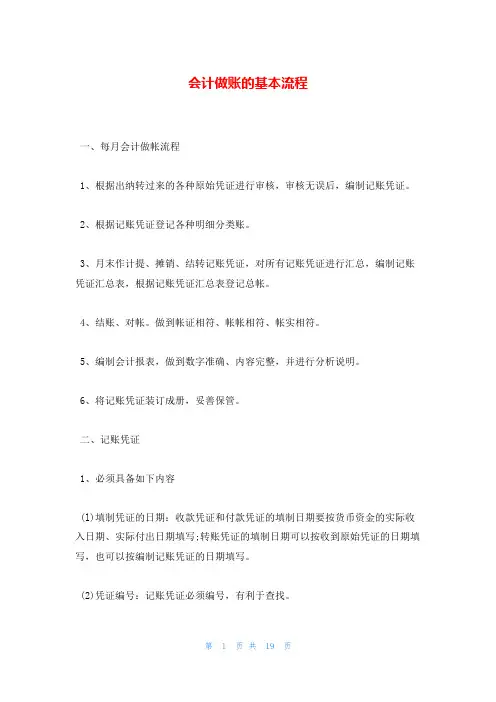 会计做账的基本流程

一、每月会计做帐流程

1、根据出纳转过来的各种原始凭证进行审核，审核无误后，编制记账凭证。

2、根据记账凭证登记各种明细分类账。

3、月末作计提、摊销、结转记账凭证，对所有记账凭证进行汇总，编制记账凭证汇总表，根据记账凭证汇总表登记总帐。

4、结账、对帐。做到帐证相符、帐帐相符、帐实相符。

5、编制会计报表，做到数字准确、内容完整，并进行分析说明。

6、将记账凭证装订成册，妥善保管。

二、记账凭证

1、必须具备如下内容

(1)填制凭证的日期：收款凭证和付款凭证的填制日期要按货币资金的实际收入日期、实际付出日期填写;转账凭证的填制日期可以按收到原始凭证的日期填写，也可以按编制记账凭证的日期填写。

(2)凭证编号：记账凭证必须编号，有利于查找。

第 1 页 共 19 页